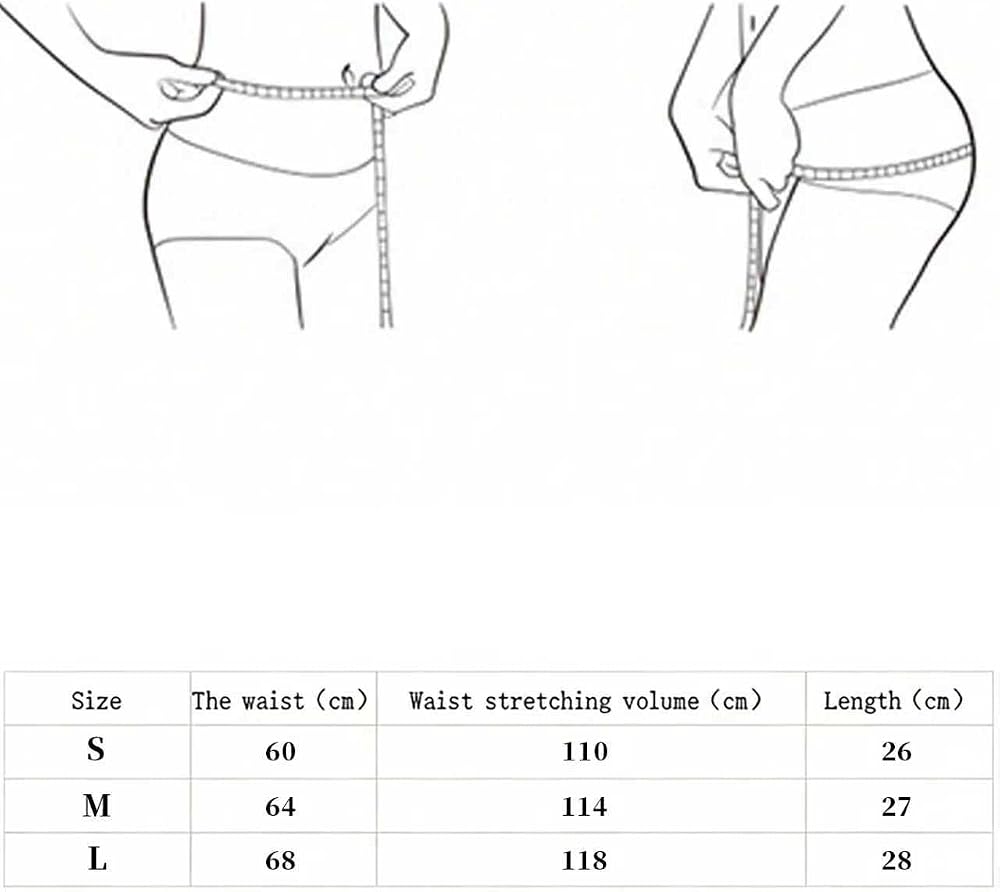 | Size | The waist (cm) | Waist stretching volume (cm) | Length (cm) |
|---|---|---|---|
| S | 60 | 110 | 26 |
| M | 64 | 114 | 27 |
| L | 68 | 118 | 28 |